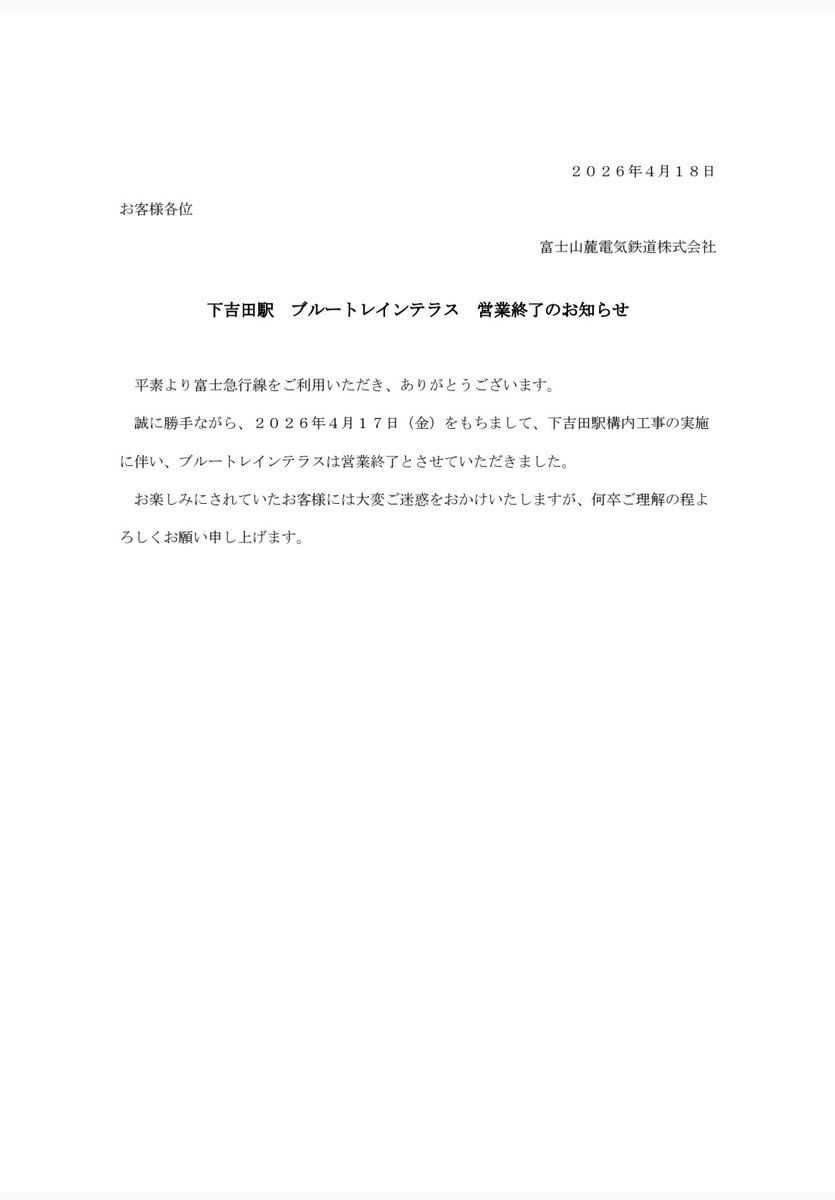 ２０２６年４月１８日

お客様各位

富士山麓電気鉄道株式会社

下吉田駅　ブルートレインテラス　営業終了のお知らせ

平素より富士急行線をご利用いただき、ありがとうございます。

誠に勝手ながら、２０２６年４月１７日（金）をもちまして、下吉田駅構内工事の実施に伴い、ブルートレインテラスは営業終了とさせていただきました。

お楽しみにされていたお客様には大変ご迷惑をおかけいたしますが、何卒ご理解の程よろしくお願い申し上げます。